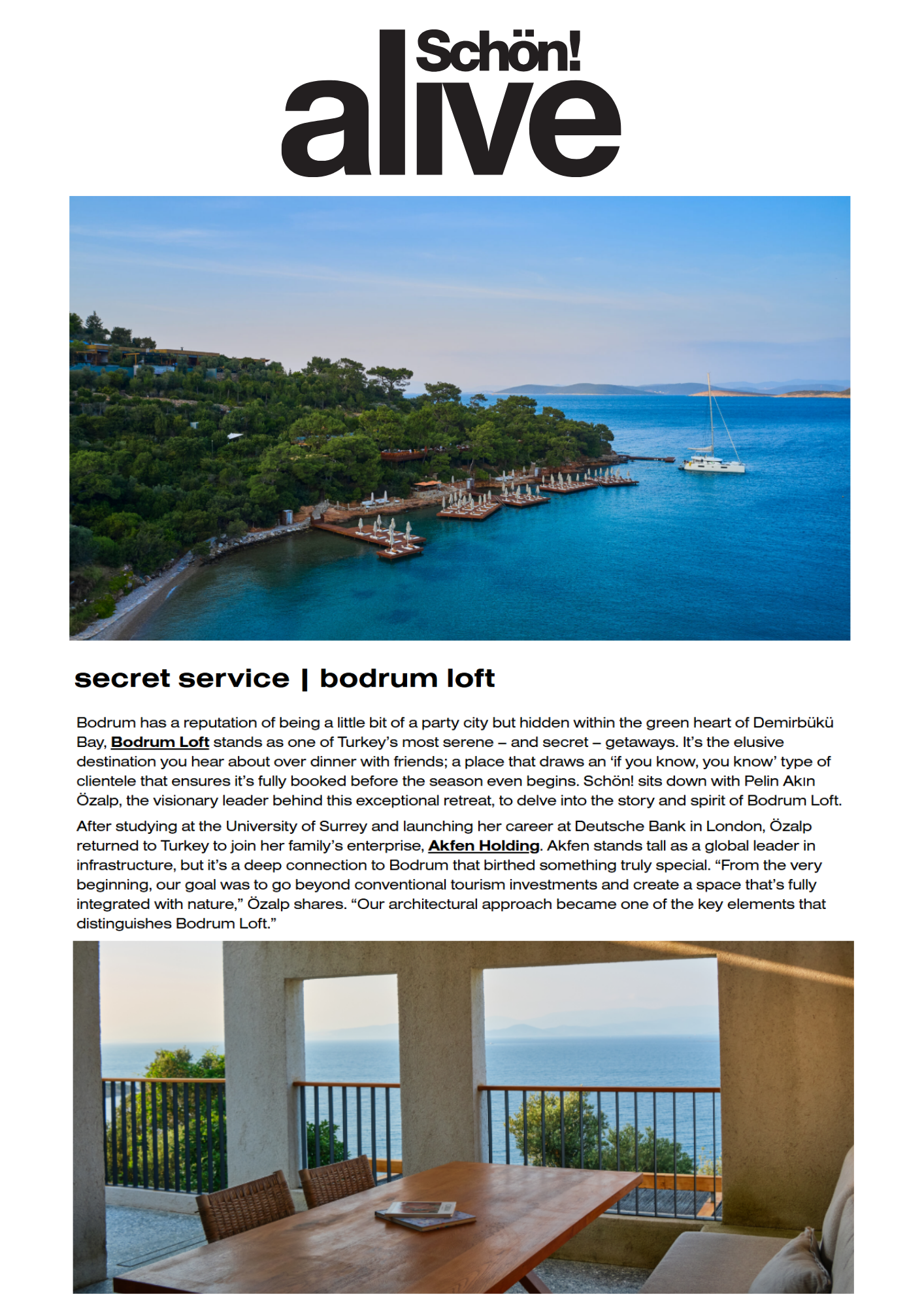 Schön!
alive

secret service | bodrum loft

Bodrum has a reputation of being a little bit of a party city but hidden within the green heart of Demirbükü Bay, Bodrum Loft stands as one of Turkey's most serene – and secret – getaways. It's the elusive destination you hear about over dinner with friends; a place that draws an 'if you know, you know' type of clientele that ensures it's fully booked before the season even begins. Schön! sits down with Pelin Akın Özalp, the visionary leader behind this exceptional retreat, to delve into the story and spirit of Bodrum Loft.

After studying at the University of Surrey and launching her career at Deutsche Bank in London, Özalp returned to Turkey to join her family's enterprise, Akfen Holding. Akfen stands tall as a global leader in infrastructure, but it's a deep connection to Bodrum that birthed something truly special. "From the very beginning, our goal was to go beyond conventional tourism investments and create a space that's fully integrated with nature," Özalp shares. "Our architectural approach became one of the key elements that distinguishes Bodrum Loft."